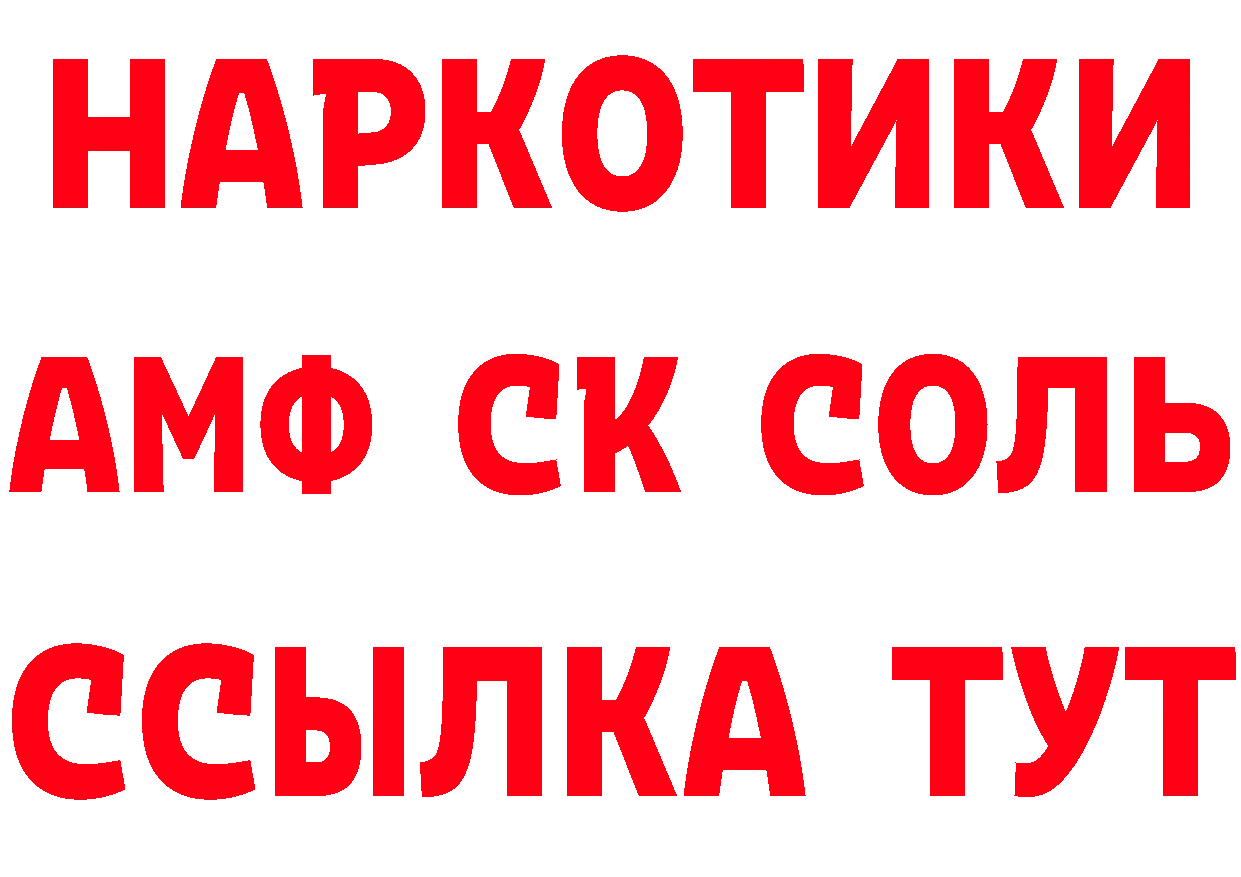 НАРКОТИКИ

АМФ СК СОЛЬ

ССЫЛКА ТУТ